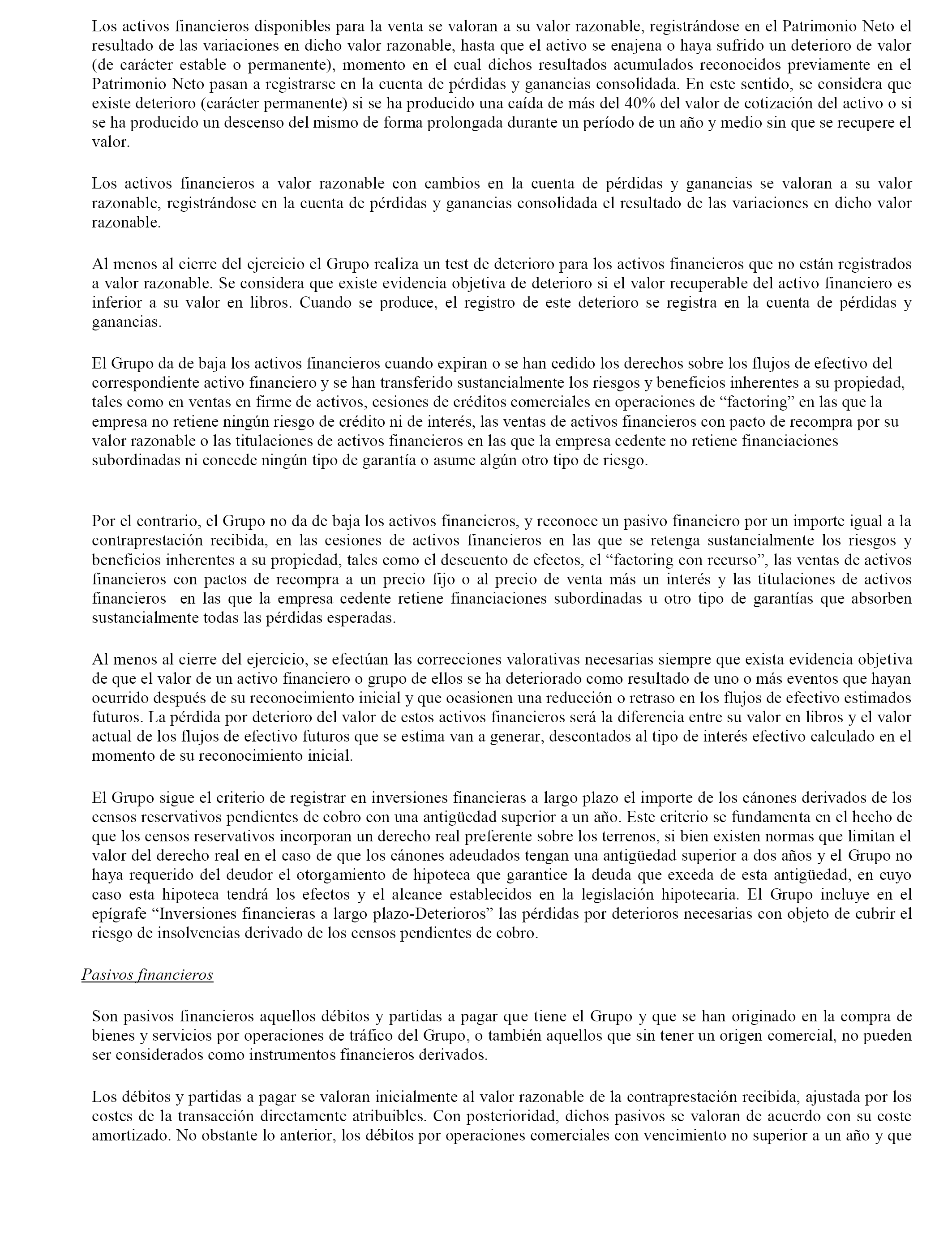 Los activos financieros disponibles para la venta se valoran a su valor razonable, registrándose en el Patrimonio Neto el resultado de las variaciones en dicho valor razonable, hasta que el activo se enajena o haya sufrido un deterioro de valor (de carácter estable o permanente), momento en el cual dichos resultados acumulados reconocidos previamente en el Patrimonio Neto pasan a registrarse en la cuenta de pérdidas y ganancias consolidada. En este sentido, se considera que existe deterioro (carácter permanente) si se ha producido una caída de más del 40% del valor de cotización del activo o si se ha producido un descenso del mismo de forma prolongada durante un período de un año y medio sin que se recupere el valor.

Los activos financieros a valor razonable con cambios en la cuenta de pérdidas y ganancias se valoran a su valor razonable, registrándose en la cuenta de pérdidas y ganancias consolidada el resultado de las variaciones en dicho valor razonable.

Al menos al cierre del ejercicio el Grupo realiza un test de deterioro para los activos financieros que no están registrados a valor razonable. Se considera que existe evidencia objetiva de deterioro si el valor recuperable del activo financiero es inferior a su valor en libros. Cuando se produce, el registro de este deterioro se registra en la cuenta de pérdidas y ganancias.

El Grupo da de baja los activos financieros cuando expiran o se han cedido los derechos sobre los flujos de efectivo del correspondiente activo financiero y se han transferido sustancialmente los riesgos y beneficios inherentes a su propiedad, tales como en ventas en firme de activos, cesiones de créditos comerciales en operaciones de “factoring” en las que la empresa no retiene ningún riesgo de crédito ni de interés, las ventas de activos financieros con pacto de recompra por su valor razonable o las titulaciones de activos financieros en las que la empresa cedente no retiene financiaciones subordinadas ni concede ningún tipo de garantía o asume algún otro tipo de riesgo.

Por el contrario, el Grupo no da de baja los activos financieros, y reconoce un pasivo financiero por un importe igual a la contraprestación recibida, en las cesiones de activos financieros en las que se retenga sustancialmente los riesgos y beneficios inherentes a su propiedad, tales como el descuento de efectos, el “factoring con recurso”, las ventas de activos financieros con pactos de recompra a un precio fijo o al precio de venta más un interés y las titulaciones de activos financieros en las que la empresa cedente retiene financiaciones subordinadas u otro tipo de garantías que absorben sustancialmente todas las pérdidas esperadas.

Al menos al cierre del ejercicio, se efectúan las correcciones valorativas necesarias siempre que exista evidencia objetiva de que el valor de un activo financiero o grupo de ellos se ha deteriorado como resultado de uno o más eventos que hayan ocurrido después de su reconocimiento inicial y que ocasionen una reducción o retraso en los flujos de efectivo estimados futuros. La pérdida por deterioro del valor de estos activos financieros será la diferencia entre su valor en libros y el valor actual de los flujos de efectivo futuros que se estima van a generar, descontados al tipo de interés efectivo calculado en el momento de su reconocimiento inicial.

El Grupo sigue el criterio de registrar en inversiones financieras a largo plazo el importe de los cánones derivados de los censos reservativos pendientes de cobro con una antigüedad superior a un año. Este criterio se fundamenta en el hecho de que los censos reservativos incorporan un derecho real preferente sobre los terrenos, si bien existen normas que limitan el valor del derecho real en el caso de que los cánones adeudados tengan una antigüedad superior a dos años y el Grupo no haya requerido del deudor el otorgamiento de hipoteca que garantice la deuda que exceda de esta antigüedad, en cuyo caso esta hipoteca tendrá los efectos y el alcance establecidos en la legislación hipotecaria. El Grupo incluye en el epígrafe “Inversiones financieras a largo plazo-Deterioros” las pérdidas por deterioros necesarias con objeto de cubrir el riesgo de insolvencias derivado de los censos pendientes de cobro.

Pasivos financieros

Son pasivos financieros aquellos débitos y partidas a pagar que tiene el Grupo y que se han originado en la compra de bienes y servicios por operaciones de tráfico del Grupo, o también aquellos que sin tener un origen comercial, no pueden ser considerados como instrumentos financieros derivados.

Los débitos y partidas a pagar se valoran inicialmente al valor razonable de la contraprestación recibida, ajustada por los costes de la transacción directamente atribuibles. Con posterioridad, dichos pasivos se valoran de acuerdo con su coste amortizado. No obstante lo anterior, los débitos por operaciones comerciales con vencimiento no superior a un año y que